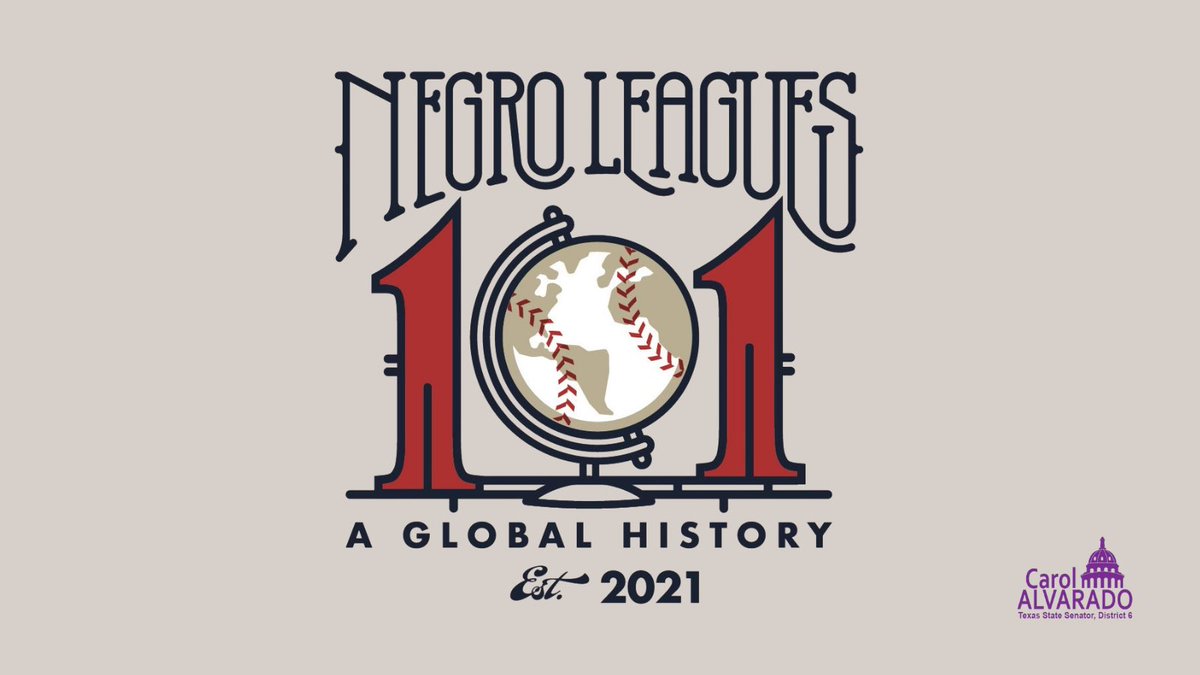 NEGRO LEAGUES
101
A GLOBAL HISTORY
Est. 2021

Carol
ALVARADO
Texas State Senator, District 6